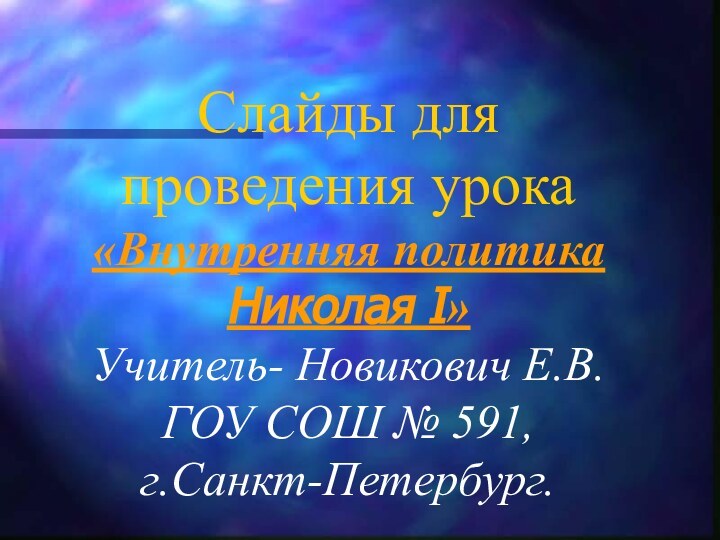 Слайды для проведения урока

«Внутренняя политика Николая I»

Учитель- Новикович Е.В.
ГОУ СОШ № 591,
г.Санкт-Петербург.